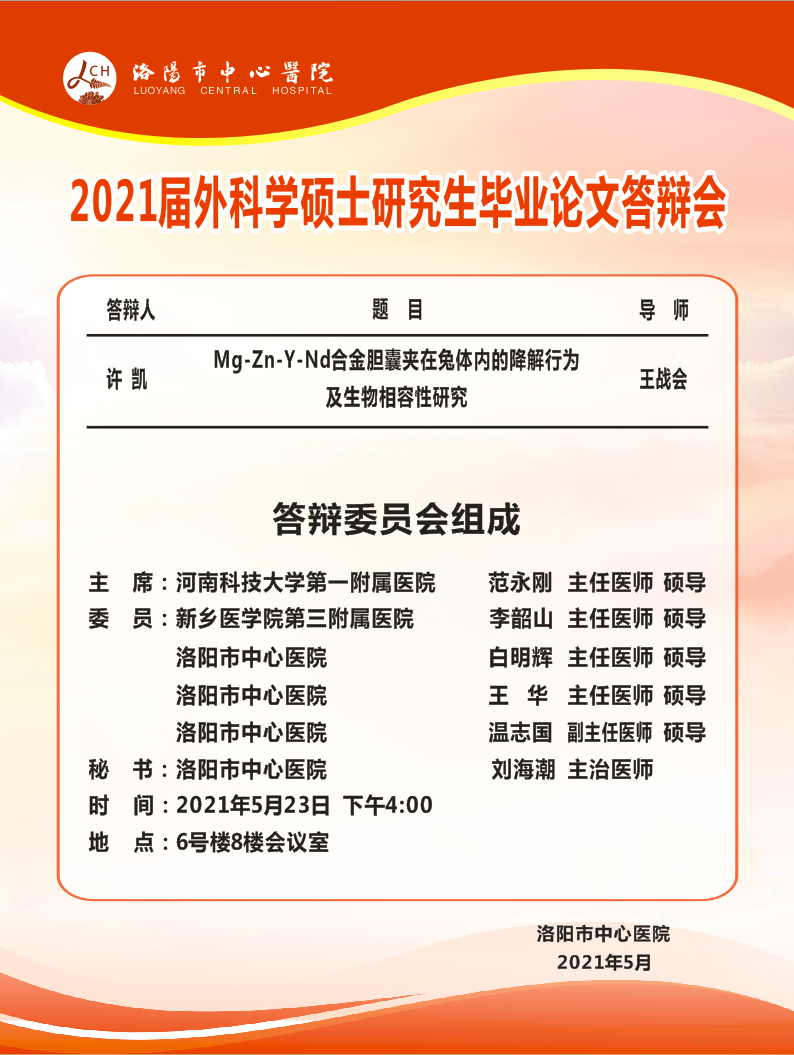 LCH 洛陽市中心醫院
LUOYANG CENTRAL HOSPITAL

2021届外科学硕士研究生毕业论文答辩会

| 答辩人 | 题 目 | 导 师 |
|---|---|---|
| 许 凯 | Mg-Zn-Y-Nd合金胆囊夹在兔体内的降解行为及生物相容性研究 | 王战会 |

答辩委员会组成

主 席：河南科技大学第一附属医院 范永刚 主任医师 硕导
委 员：新乡医学院第三附属医院 李韶山 主任医师 硕导
洛阳市中心医院 白明辉 主任医师 硕导
洛阳市中心医院 王 华 主任医师 硕导
洛阳市中心医院 温志国 副主任医师 硕导
秘 书：洛阳市中心医院 刘海潮 主治医师
时 间：2021年5月23日 下午4:00
地 点：6号楼8楼会议室

洛阳市中心医院
2021年5月